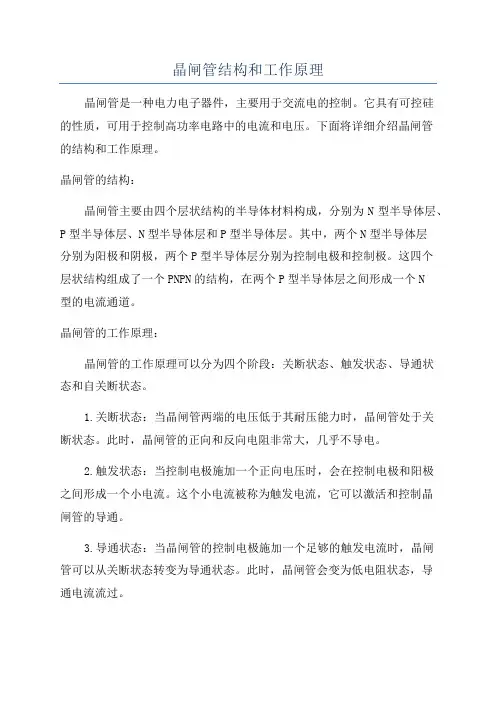 晶闸管结构和工作原理

晶闸管是一种电力电子器件，主要用于交流电的控制。它具有可控硅的性质，可用于控制高功率电路中的电流和电压。下面将详细介绍晶闸管的结构和工作原理。

晶闸管的结构：

晶闸管主要由四个层状结构的半导体材料构成，分别为N型半导体层、P型半导体层、N型半导体层和P型半导体层。其中，两个N型半导体层分别为阳极和阴极，两个P型半导体层分别为控制电极和控制极。这四个层状结构组成了一个PNPN的结构，在两个P型半导体层之间形成一个N型的电流通道。

晶闸管的工作原理：

晶闸管的工作原理可以分为四个阶段：关断状态、触发状态、导通状态和自关断状态。

1.关断状态：当晶闸管两端的电压低于其耐压能力时，晶闸管处于关断状态。此时，晶闸管的正向和反向电阻非常大，几乎不导电。

2.触发状态：当控制电极施加一个正向电压时，会在控制电极和阳极之间形成一个小电流。这个小电流被称为触发电流，它可以激活和控制晶闸管的导通。

3.导通状态：当晶闸管的控制电极施加一个足够的触发电流时，晶闸管可以从关断状态转变为导通状态。此时，晶闸管会变为低电阻状态，导通电流流过。